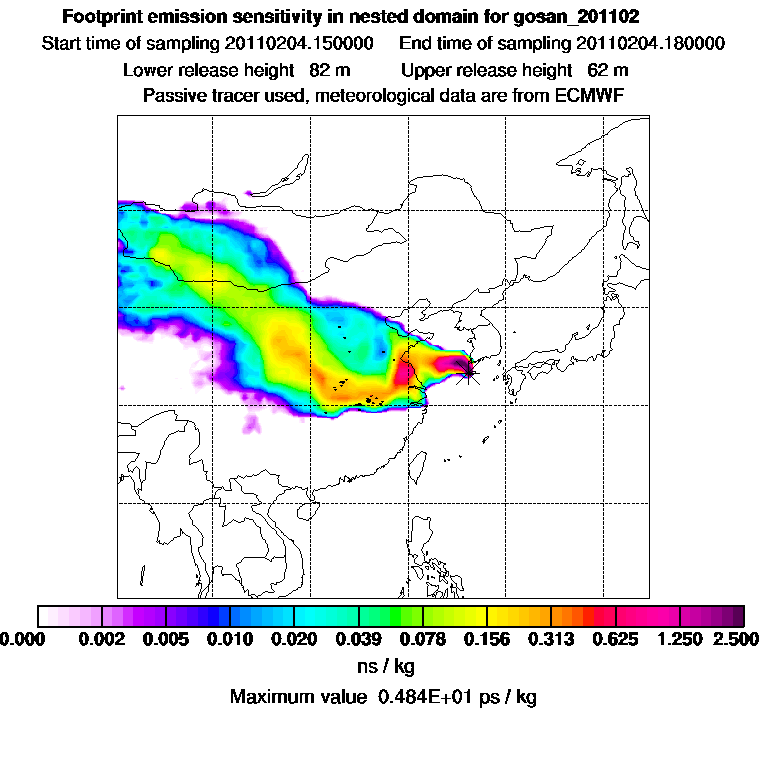 Footprint emission sensitivity in nested domain for gosan_201102

Start time of sampling 20110204.150000 End time of sampling 20110204.180000

Lower release height 82 m Upper release height 62 m

Passive tracer used, meteorological data are from ECMWF

0.000 0.002 0.005 0.010 0.020 0.039 0.078 0.156 0.313 0.625 1.250 2.500

ns / kg

Maximum value 0.484E+01 ps / kg